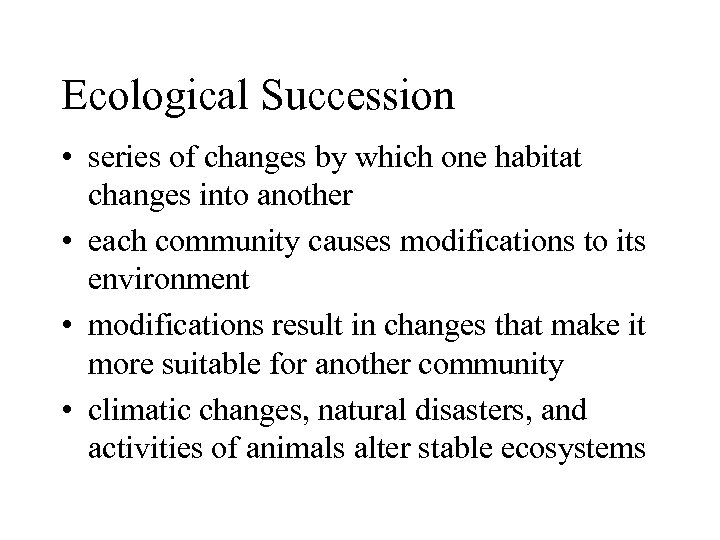 Ecological Succession

• series of changes by which one habitat changes into another
• each community causes modifications to its environment
• modifications result in changes that make it more suitable for another community
• climatic changes, natural disasters, and activities of animals alter stable ecosystems